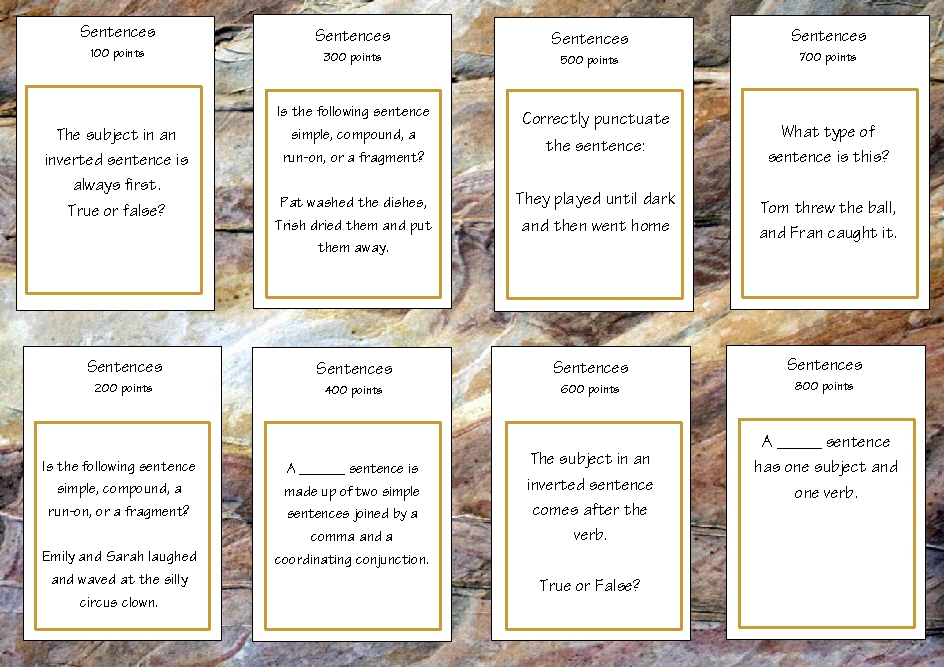 Sentences
100 points

The subject in an inverted sentence is always first.
True or false?

Sentences
300 points

Is the following sentence simple, compound, a run-on, or a fragment?

Pat washed the dishes, Trish dried them and put them away.

Sentences
500 points

Correctly punctuate the sentence:

They played until dark and then went home

Sentences
700 points

What type of sentence is this?

Tom threw the ball, and Fran caught it.

Sentences
200 points

Is the following sentence simple, compound, a run-on, or a fragment?

Emily and Sarah laughed and waved at the silly circus clown.

Sentences
400 points

A ____ sentence is made up of two simple sentences joined by a comma and a coordinating conjunction.

Sentences
600 points

The subject in an inverted sentence comes after the verb.

True or False?

Sentences
800 points

A ____ sentence has one subject and one verb.